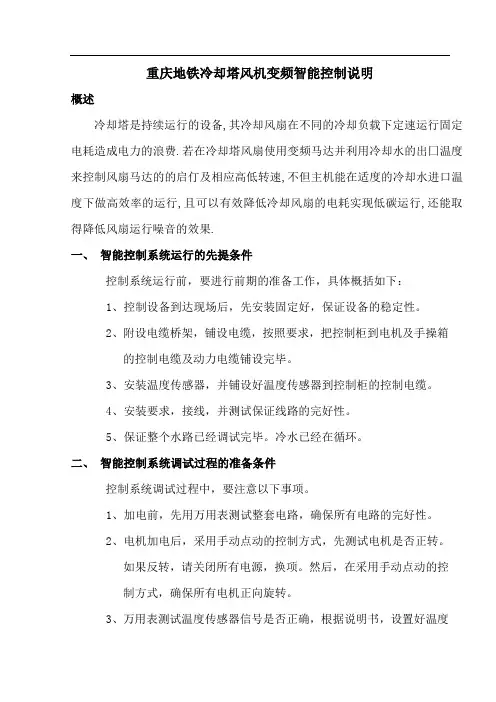 重庆地铁冷却塔风机变频智能控制说明

概述

冷却塔是持续运行的设备,其冷却风扇在不同的冷却负载下定速运行固定电耗造成电力的浪费.若在冷却塔风扇使用变频马达并利用冷却水的出口温度来控制风扇马达的的启仃及相应高低转速,不但主机能在适度的冷却水进口温度下做高效率的运行,且可以有效降低冷却风扇的电耗实现低碳运行,还能取得降低风扇运行噪音的效果.

一、 智能控制系统运行的先提条件

控制系统运行前，要进行前期的准备工作，具体概括如下：

1、控制设备到达现场后，先安装固定好，保证设备的稳定性。

2、附设电缆桥架，铺设电缆，按照要求，把控制柜到电机及手操箱的控制电缆及动力电缆铺设完毕。

3、安装温度传感器，并铺设好温度传感器到控制柜的控制电缆。

4、安装要求，接线，并测试保证线路的完好性。

5、保证整个水路已经调试完毕。冷水已经在循环。

二、 智能控制系统调试过程的准备条件

控制系统调试过程中，要注意以下事项。

1、加电前，先用万用表测试整套电路，确保所有电路的完好性。

2、电机加电后，采用手动点动的控制方式，先测试电机是否正转。如果反转，请关闭所有电源，换项。然后，在采用手动点动的控制方式，确保所有电机正向旋转。

3、万用表测试温度传感器信号是否正确，根据说明书，设置好温度